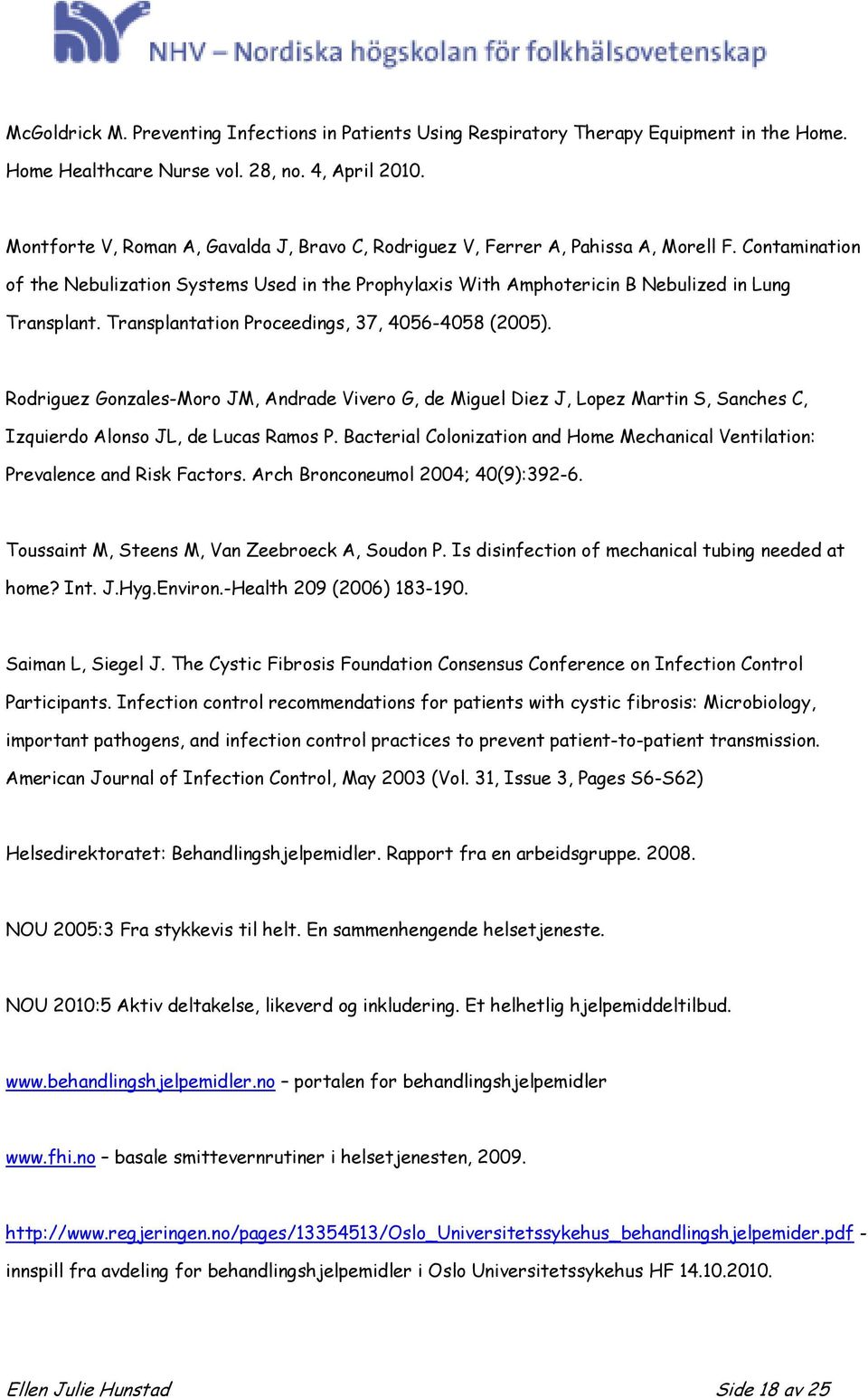 NHV – Nordiska högskolan för folkhälsovetenskap

McGoldrick M. Preventing Infections in Patients Using Respiratory Therapy Equipment in the Home. Home Healthcare Nurse vol. 28, no. 4, April 2010.

Montforte V, Roman A, Gavalda J, Bravo C, Rodriguez V, Ferrer A, Pahissa A, Morell F. Contamination of the Nebulization Systems Used in the Prophylaxis With Amphotericin B Nebulized in Lung Transplant. Transplantation Proceedings, 37, 4056-4058 (2005).

Rodriguez Gonzales-Moro JM, Andrade Vivero G, de Miguel Diez J, Lopez Martin S, Sanches C, Izquierdo Alonso JL, de Lucas Ramos P. Bacterial Colonization and Home Mechanical Ventilation: Prevalence and Risk Factors. Arch Bronconeumol 2004; 40(9):392-6.

Toussaint M, Steens M, Van Zeebroeck A, Soudon P. Is disinfection of mechanical tubing needed at home? Int. J.Hyg.Environ.-Health 209 (2006) 183-190.

Saiman L, Siegel J. The Cystic Fibrosis Foundation Consensus Conference on Infection Control Participants. Infection control recommendations for patients with cystic fibrosis: Microbiology, important pathogens, and infection control practices to prevent patient-to-patient transmission. American Journal of Infection Control, May 2003 (Vol. 31, Issue 3, Pages S6-S62)

Helsedirektoratet: Behandlingshjelpemidler. Rapport fra en arbeidsgruppe. 2008.

NOU 2005:3 Fra stykkevis til helt. En sammenhengende helsetjeneste.

NOU 2010:5 Aktiv deltakelse, likeverd og inkludering. Et helhetlig hjelpemiddeltilbud.

www.behandlingshjelpemidler.no – portalen for behandlingshjelpemidler

www.fhi.no – basale smittevernrutiner i helsetjenesten, 2009.

http://www.regjeringen.no/pages/13354513/Oslo_Universitetssykehus_behandlingshjelpemider.pdf - innspill fra avdeling for behandlingshjelpemidler i Oslo Universitetssykehus HF 14.10.2010.

Ellen Julie Hunstad

Side 18 av 25